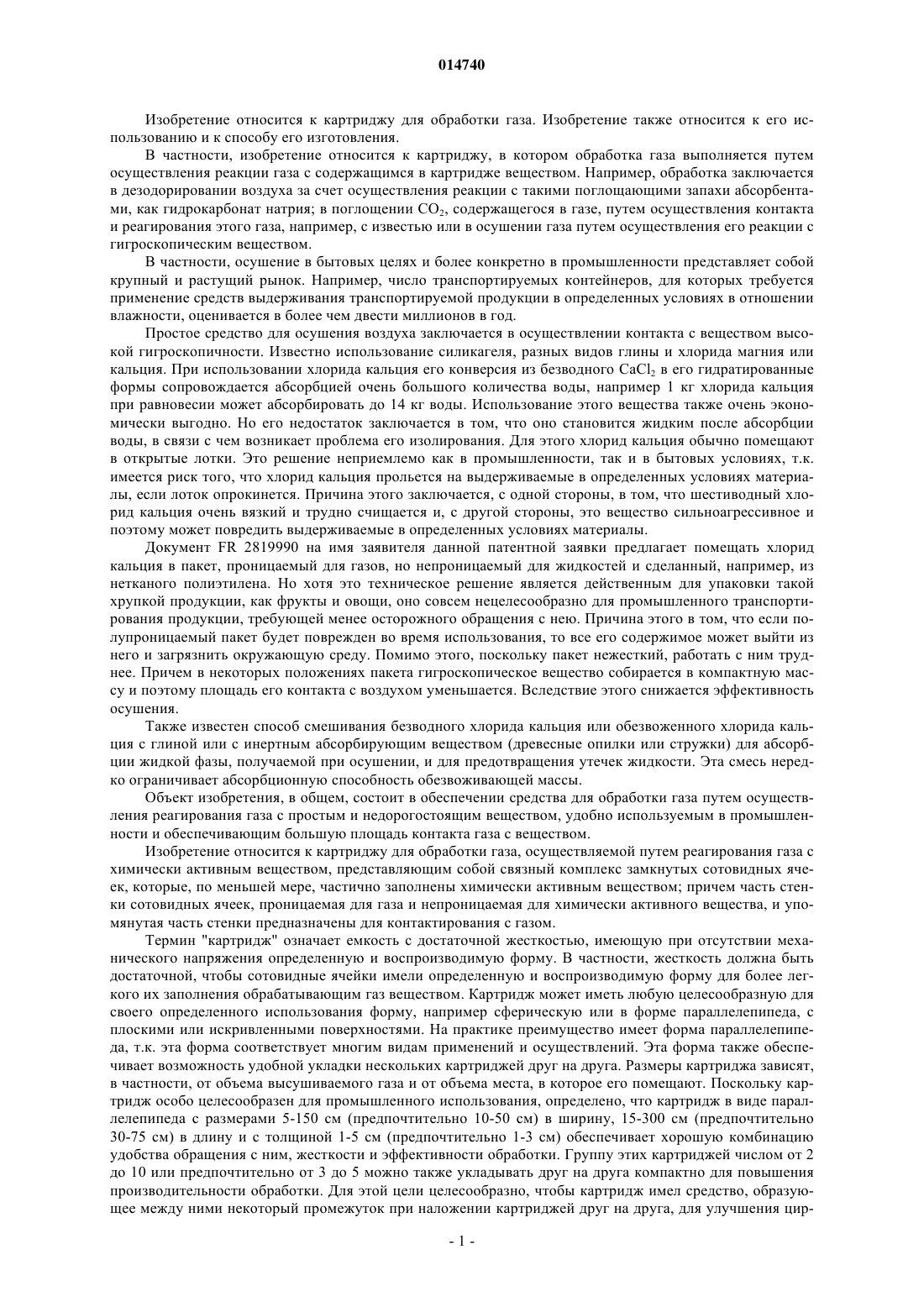 014740

Изобретение относится к картриджу для обработки газа. Изобретение также относится к его использованию и к способу его изготовления.

В частности, изобретение относится к картриджу, в котором обработка газа выполняется путем осуществления реакции газа с содержащимся в картридже веществом. Например, обработка заключается в дезодорировании воздуха за счет осуществления реакции с такими поглощающими запахи абсорбентами, как гидрокарбонат натрия; в поглощении $CO_2$, содержащегося в газе, путем осуществления контакта и реагирования этого газа, например, с известью или в осушении газа путем осуществления его реакции с гигроскопическим веществом.

В частности, осушение в бытовых целях и более конкретно в промышленности представляет собой крупный и растущий рынок. Например, число транспортируемых контейнеров, для которых требуется применение средств выдерживания транспортируемой продукции в определенных условиях в отношении влажности, оценивается в более чем двести миллионов в год.

Простое средство для осушения воздуха заключается в осуществлении контакта с веществом высокой гигроскопичности. Известно использование силикагеля, разных видов глины и хлорида магния или кальция. При использовании хлорида кальция его конверсия из безводного $CaCl_2$ в его гидратированные формы сопровождается абсорбцией очень большого количества воды, например 1 кг хлорида кальция при равновесии может абсорбировать до 14 кг воды. Использование этого вещества также очень экономически выгодно. Но его недостаток заключается в том, что оно становится жидким после абсорбции воды, в связи с чем возникает проблема его изолирования. Для этого хлорид кальция обычно помещают в открытые лотки. Это решение неприемлемо как в промышленности, так и в бытовых условиях, т.к. имеется риск того, что хлорид кальция прольется на выдерживаемые в определенных условиях материалы, если лоток опрокинется. Причина этого заключается, с одной стороны, в том, что шестиводный хлорид кальция очень вязкий и трудно счищается и, с другой стороны, это вещество сильноагрессивное и поэтому может повредить выдерживаемые в определенных условиях материалы.

Документ FR 2819990 на имя заявителя данной патентной заявки предлагает помещать хлорид кальция в пакет, проницаемый для газов, но непроницаемый для жидкостей и сделанный, например, из нетканого полиэтилена. Но хотя это техническое решение является действенным для упаковки такой хрупкой продукции, как фрукты и овощи, оно совсем нецелесообразно для промышленного транспортирования продукции, требующей менее осторожного обращения с нею. Причина этого в том, что если полупроницаемый пакет будет поврежден во время использования, то все его содержимое может выйти из него и загрязнить окружающую среду. Помимо этого, поскольку пакет нежесткий, работать с ним труднее. Причем в некоторых положениях пакета гигроскопическое вещество собирается в компактную массу и поэтому площадь его контакта с воздухом уменьшается. Вследствие этого снижается эффективность осушения.

Также известен способ смешивания безводного хлорида кальция или обезвоженного хлорида кальция с глиной или с инертным абсорбирующим веществом (древесные опилки или стружки) для абсорбции жидкой фазы, получаемой при осушении, и для предотвращения утечек жидкости. Эта смесь нередко ограничивает абсорбционную способность обезвоживающей массы.

Объект изобретения, в общем, состоит в обеспечении средства для обработки газа путем осуществления реагирования газа с простым и недорогостоящим веществом, удобно используемым в промышленности и обеспечивающим большую площадь контакта газа с веществом.

Изобретение относится к картриджу для обработки газа, осуществляемой путем реагирования газа с химически активным веществом, представляющим собой связный комплекс замкнутых сотовидных ячеек, которые, по меньшей мере, частично заполнены химически активным веществом; причем часть стенки сотовидных ячеек, проницаемая для газа и непроницаемая для химически активного вещества, и упомянутая часть стенки предназначены для контактирования с газом.

Термин "картридж" означает емкость с достаточной жесткостью, имеющую при отсутствии механического напряжения определенную и воспроизводимую форму. В частности, жесткость должна быть достаточной, чтобы сотовидные ячейки имели определенную и воспроизводимую форму для более легкого их заполнения обрабатывающим газ веществом. Картридж может иметь любую целесообразную для своего определенного использования форму, например сферическую или в форме параллелепипеда, с плоскими или искривленными поверхностями. На практике преимущество имеет форма параллелепипеда, т.к. эта форма соответствует многим видам применений и осуществлений. Эта форма также обеспечивает возможность удобной укладки нескольких картриджей друг на друга. Размеры картриджа зависят, в частности, от объема высушиваемого газа и от объема места, в которое его помещают. Поскольку картридж особо целесообразен для промышленного использования, определено, что картридж в виде параллелепипеда с размерами 5-150 см (предпочтительно 10-50 см) в ширину, 15-300 см (предпочтительно 30-75 см) в длину и с толщиной 1-5 см (предпочтительно 1-3 см) обеспечивает хорошую комбинацию удобства обращения с ним, жесткости и эффективности обработки. Группу этих картриджей числом от 2 до 10 или предпочтительно от 3 до 5 можно также укладывать друг на друга компактно для повышения производительности обработки. Для этой цели целесообразно, чтобы картридж имел средство, образующее между ними некоторый промежуток при наложении картриджей друг на друга, для улучшения цир-

- 1 -